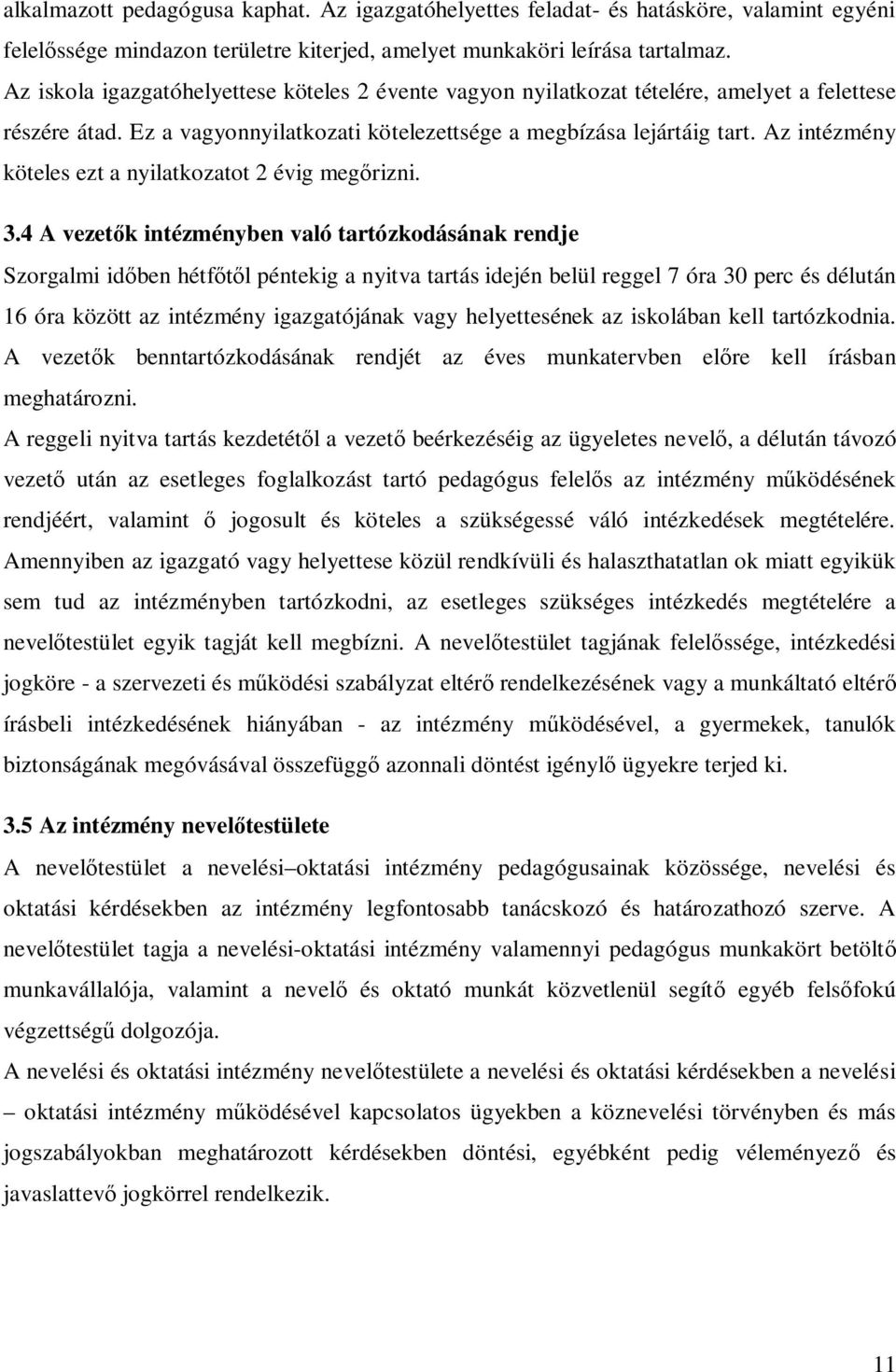 alkalmazott pedagógusa kaphat. Az igazgatóhelyettes feladat- és hatásköre, valamint egyéni felelőssége mindazon területre kiterjed, amelyet munkaköri leírása tartalmaz.
Az iskola igazgatóhelyettese köteles 2 évente vagyon nyilatkozat tételére, amelyet a felettese részére átad. Ez a vagyonnyilatkozati kötelezettsége a megbízása lejártáig tart. Az intézmény köteles ezt a nyilatkozatot 2 évig megőrizni.

3.4 A vezetők intézményben való tartózkodásának rendje
Szorgalmi időben hétfőtől péntekig a nyitva tartás idején belül reggel 7 óra 30 perc és délután 16 óra között az intézmény igazgatójának vagy helyettesének az iskolában kell tartózkodnia. A vezetők benntartózkodásának rendjét az éves munkatervben előre kell írásban meghatározni.
A reggeli nyitva tartás kezdetétől a vezető beérkezéséig az ügyeletes nevelő, a délután távozó vezető után az esetleges foglalkozást tartó pedagógus felelős az intézmény működésének rendjéért, valamint ő jogosult és köteles a szükségessé váló intézkedések megtételére. Amennyiben az igazgató vagy helyettese közül rendkívüli és halaszthatatlan ok miatt egyikük sem tud az intézményben tartózkodni, az esetleges szükséges intézkedés megtételére a nevelőtestület egyik tagját kell megbízni. A nevelőtestület tagjának felelőssége, intézkedési jogköre - a szervezeti és működési szabályzat eltérő rendelkezésének vagy a munkáltató eltérő írásbeli intézkedésének hiányában - az intézmény működésével, a gyermekek, tanulók biztonságának megóvásával összefüggő azonnali döntést igénylő ügyekre terjed ki.

3.5 Az intézmény nevelőtestülete
A nevelőtestület a nevelési–oktatási intézmény pedagógusainak közössége, nevelési és oktatási kérdésekben az intézmény legfontosabb tanácskozó és határozathozó szerve. A nevelőtestület tagja a nevelési-oktatási intézmény valamennyi pedagógus munkakört betöltő munkavállalója, valamint a nevelő és oktató munkát közvetlenül segítő egyéb felsőfokú végzettségű dolgozója.
A nevelési és oktatási intézmény nevelőtestülete a nevelési és oktatási kérdésekben a nevelési – oktatási intézmény működésével kapcsolatos ügyekben a köznevelési törvényben és más jogszabályokban meghatározott kérdésekben döntési, egyébként pedig véleményező és javaslattevő jogkörrel rendelkezik.

11